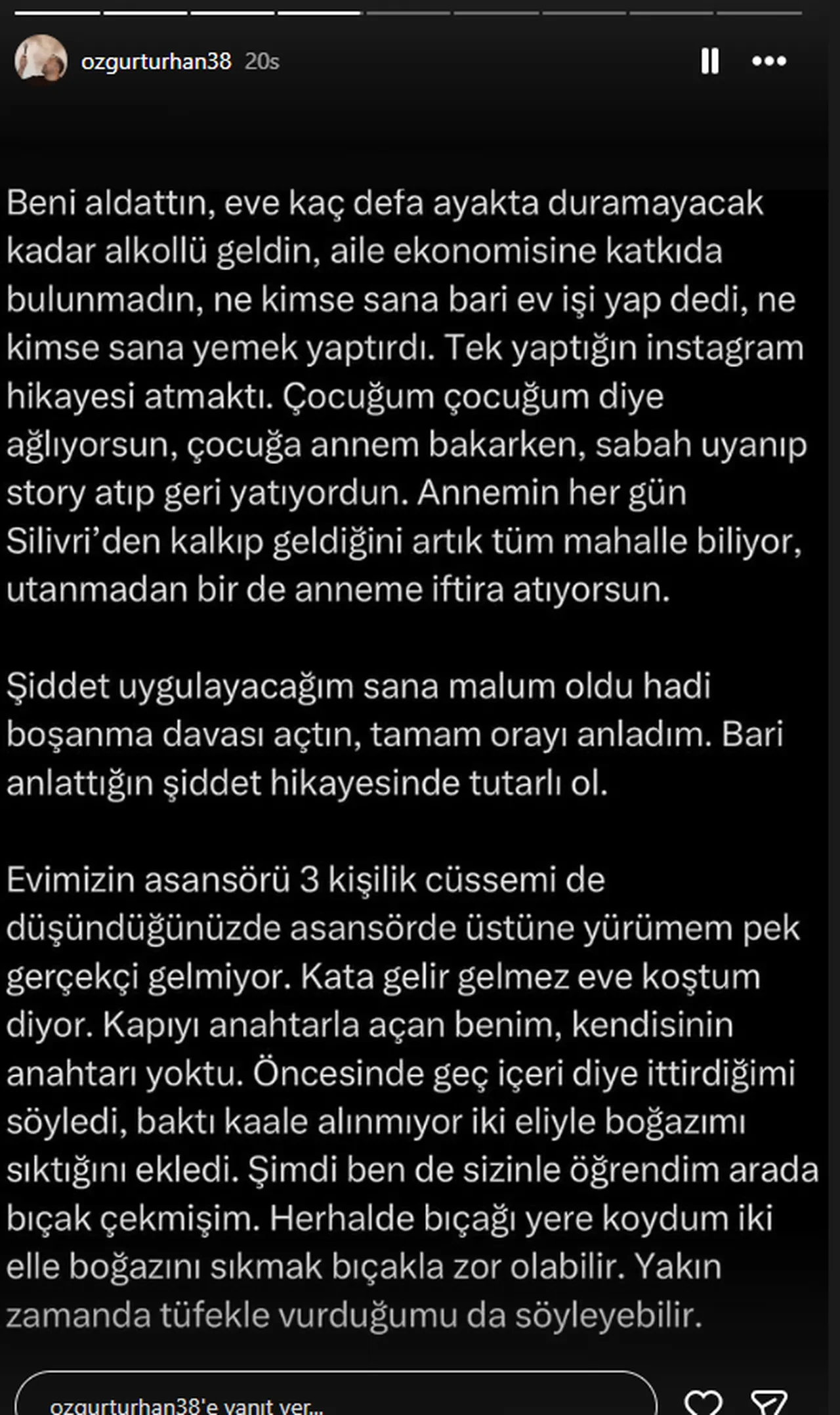 ozgurturhan38 20s

Beni aldattın, eve kaç defa ayakta duramayacak kadar alkollü geldin, aile ekonomisine katkıda bulunmadın, ne kimse sana bari ev işi yap dedi, ne kimse sana yemek yaptırdı. Tek yaptığın instagram hikayesi atmaktı. Çocuğum çocuğum diye ağlıyorsun, çocuğa annem bakarken, sabah uyanıp story atıp geri yatıyordun. Annemin her gün Silivri'den kalkıp geldiğini artık tüm mahalle biliyor, utanmadan bir de anneme iftira atıyorsun.

Şiddet uygulayacağım sana malum oldu hadi boşanma davası açtın, tamam orayı anladım. Bari anlattığın şiddet hikayesinde tutarlı ol.

Evimizin asansörü 3 kişilik cüssemi de düşündüğünüzde asansörde üstüne yürümem pek gerçekçi gelmiyor. Kata gelir gelmez eve koştum diyor. Kapıyı anahtarla açan benim, kendisinin anahtarı yoktu. Öncesinde geç içeri diye ittirdiğimi söyledi, baktı kaale alınmıyor iki eliyle boğazımı sıktığını ekledi. Şimdi ben de sizinle öğrendim arada bıçak çekmişim. Herhalde bıçağı yere koydum iki elle boğazını sıkmak bıçakla zor olabilir. Yakın zamanda tüfekle vurduğumu da söyleyebilir.

ozgurturhan38'e yanıt ver...